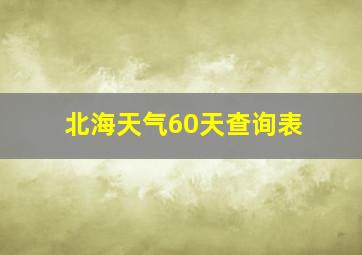 北海天气60天查询表